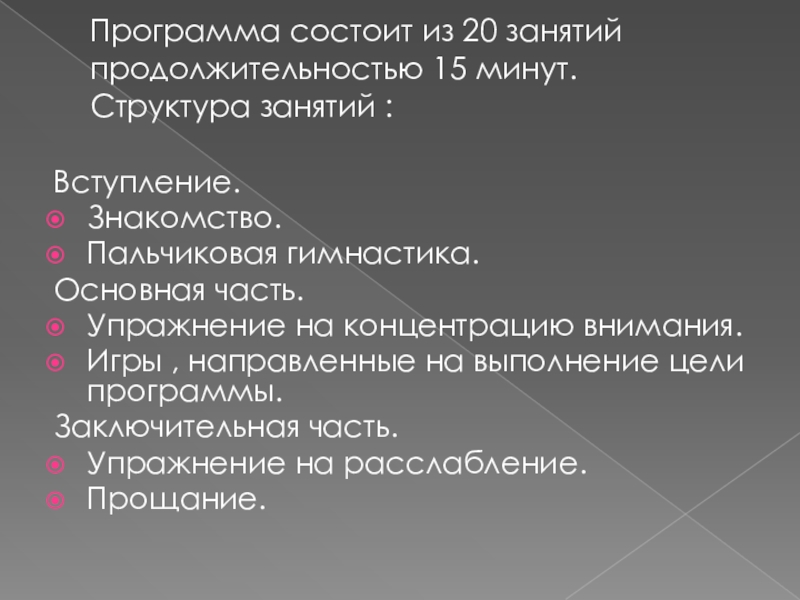 Программа состоит из 20 занятий продолжительностью 15 минут. Структура занятий :

Вступление.
• Знакомство.
• Пальчиковая гимнастика.
Основная часть.
• Упражнение на концентрацию внимания.
• Игры , направленные на выполнение цели программы.
Заключительная часть.
• Упражнение на расслабление.
• Прощание.